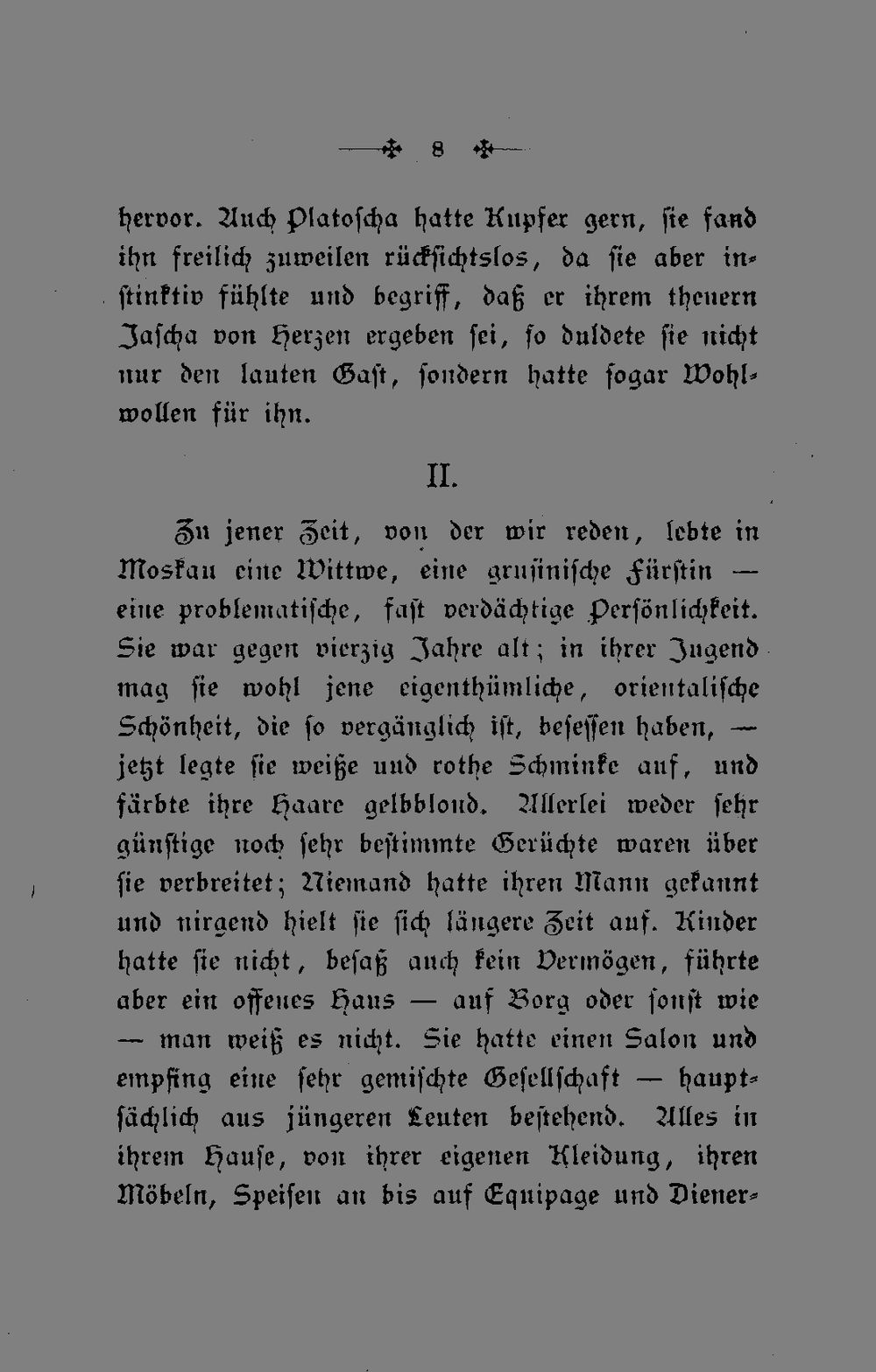 8

hervor. Auch Platoscha hatte Kupfer gern, sie fand ihn freilich zuweilen rücksichtslos, da sie aber instinktiv fühlte und begriff, daß er ihrem theuern Jascha von Herzen ergeben sei, so duldete sie nicht nur den lauten Gast, sondern hatte sogar Wohlwollen für ihn.

II.

Zu jener Zeit, von der wir reden, lebte in Moskau eine Wittwe, eine grusinische Fürstin — eine problematische, fast verdächtige Persönlichkeit. Sie war gegen vierzig Jahre alt; in ihrer Jugend mag sie wohl jene eigenthümliche, orientalische Schönheit, die so vergänglich ist, besessen haben, — jetzt legte sie weiße und rothe Schminke auf, und färbte ihre Haare gelbblond. Allerlei weder sehr günstige noch sehr bestimmte Gerüchte waren über sie verbreitet; Niemand hatte ihren Mann gekannt und nirgend hielt sie sich längere Zeit auf. Kinder hatte sie nicht, besaß auch kein Vermögen, führte aber ein offenes Haus — auf Borg oder sonst wie — man weiß es nicht. Sie hatte einen Salon und empfing eine sehr gemischte Gesellschaft — hauptsächlich aus jüngeren Leuten bestehend. Alles in ihrem Hause, von ihrer eigenen Kleidung, ihren Möbeln, Speisen an bis auf Equipage und Diener-